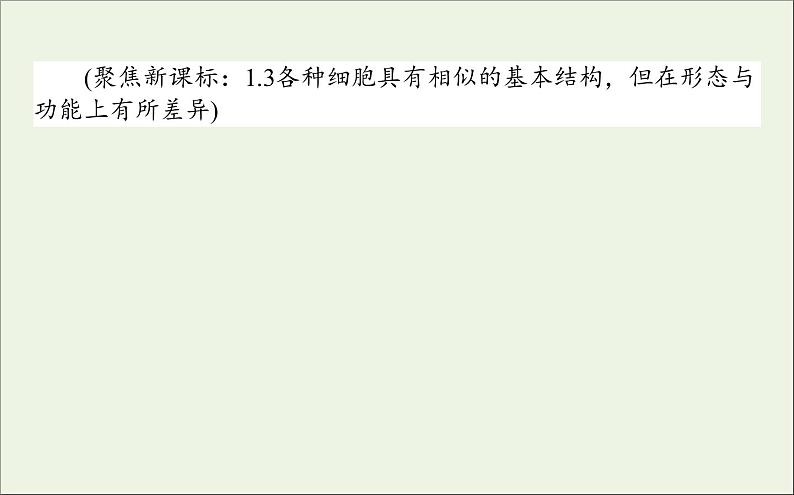 (聚焦新课标：1.3各种细胞具有相似的基本结构，但在形态与功能上有所差异)